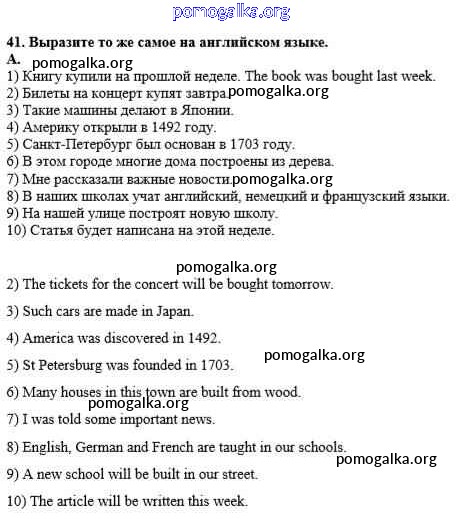 pomogalka.org

41. Выразите то же самое на английском языке.
A. pomogalka.org
1) Книгу купили на прошлой неделе. The book was bought last week.
2) Билеты на концерт купят завтра. pomogalka.org
3) Такие машины делают в Японии.
4) Америку открыли в 1492 году.
5) Санкт-Петербург был основан в 1703 году.
6) В этом городе многие дома построены из дерева.
7) Мне рассказали важные новости. pomogalka.org
8) В наших школах учат английский, немецкий и французский языки.
9) На нашей улице построят новую школу.
10) Статья будет написана на этой неделе.

pomogalka.org

2) The tickets for the concert will be bought tomorrow.

3) Such cars are made in Japan.

4) America was discovered in 1492.

pomogalka.org

5) St Petersburg was founded in 1703.

6) Many houses in this town are built from wood.

pomogalka.org

7) I was told some important news.

8) English, German and French are taught in our schools.

pomogalka.org

9) A new school will be built in our street.

10) The article will be written this week.